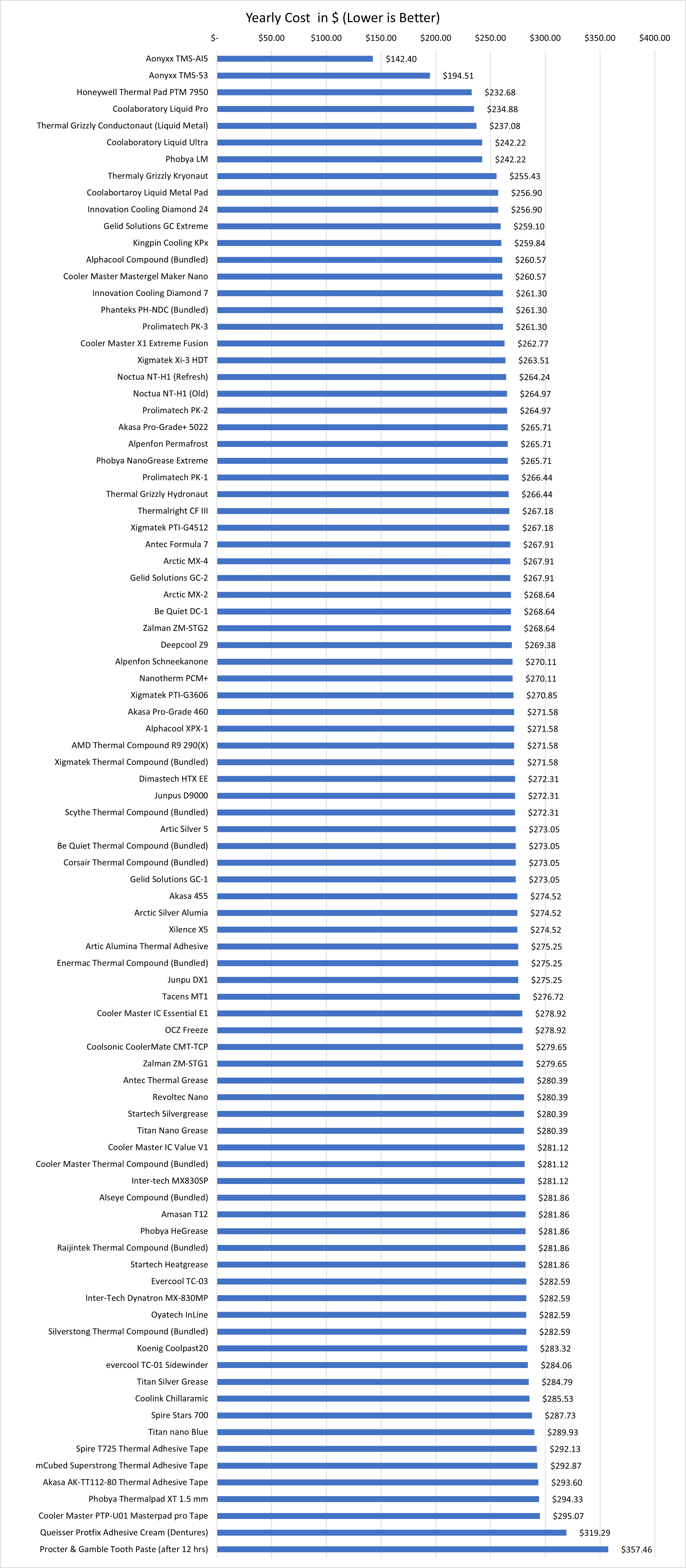 Yearly Cost in $ (Lower is Better)

$- $50.00 $100.00 $150.00 $200.00 $250.00 $300.00 $350.00 $400.00

Aonyxx TMS-AI5 $142.40
Aonyxx TMS-53 $194.51
Honeywell Thermal Pad PTM 7950 $232.68
Coolaboratory Liquid Pro $234.88
Thermal Grizzly Conductonaut (Liquid Metal) $237.08
Coolaboratory Liquid Ultra $242.22
Phobya LM $242.22
Thermaly Grizzly Kryonaut $255.43
Coolabortaroy Liquid Metal Pad $256.90
Innovation Cooling Diamond 24 $256.90
Gelid Solutions GC Extreme $259.10
Kingpin Cooling KPx $259.84
Alphacool Compound (Bundled) $260.57
Cooler Master Mastergel Maker Nano $260.57
Innovation Cooling Diamond 7 $261.30
Phanteks PH-NDC (Bundled) $261.30
Prolimatech PK-3 $261.30
Cooler Master X1 Extreme Fusion $262.77
Xigmatek Xi-3 HDT $263.51
Noctua NT-H1 (Refresh) $264.24
Noctua NT-H1 (Old) $264.97
Prolimatech PK-2 $264.97
Akasa Pro-Grade+ 5022 $265.71
Alpenfon Permafrost $265.71
Phobya NanoGrease Extreme $265.71
Prolimatech PK-1 $266.44
Thermal Grizzly Hydronaut $266.44
Thermalright CF III $267.18
Xigmatek PTI-G4512 $267.18
Antec Formula 7 $267.91
Arctic MX-4 $267.91
Gelid Solutions GC-2 $267.91
Arctic MX-2 $268.64
Be Quiet DC-1 $268.64
Zalman ZM-STG2 $268.64
Deepcool Z9 $269.38
Alpenfon Schneekanone $270.11
Nanotherm PCM+ $270.11
Xigmatek PTI-G3606 $270.85
Akasa Pro-Grade 460 $271.58
Alphacool XPX-1 $271.58
AMD Thermal Compound R9 290(X) $271.58
Xigmatek Thermal Compound (Bundled) $271.58
Dimastech HTX EE $272.31
Junpus D9000 $272.31
Scythe Thermal Compound (Bundled) $272.31
Artic Silver 5 $273.05
Be Quiet Thermal Compound (Bundled) $273.05
Corsair Thermal Compound (Bundled) $273.05
Gelid Solutions GC-1 $273.05
Akasa 455 $274.52
Arctic Silver Alumia $274.52
Xilence X5 $274.52
Artic Alumina Thermal Adhesive $275.25
Enermac Thermal Compound (Bundled) $275.25
Junpu DX1 $275.25
Tacens MT1 $276.72
Cooler Master IC Essential E1 $278.92
OCZ Freeze $278.92
Coolsonic CoolerMate CMT-TCP $279.65
Zalman ZM-STG1 $279.65
Antec Thermal Grease $280.39
Revoltec Nano $280.39
Startech Silvergrease $280.39
Titan Nano Grease $280.39
Cooler Master IC Value V1 $281.12
Cooler Master Thermal Compound (Bundled) $281.12
Inter-tech MX830SP $281.12
Alseye Compound (Bundled) $281.86
Amasan T12 $281.86
Phobya HeGrease $281.86
Raijintek Thermal Compound (Bundled) $281.86
Startech Heatgrease $281.86
Evercool TC-03 $282.59
Inter-Tech Dynatron MX-830MP $282.59
Oyatech InLine $282.59
Silverstong Thermal Compound (Bundled) $282.59
Koenig Coolpast20 $283.32
evercool TC-01 Sidewinder $284.06
Titan Silver Grease $284.79
Coolink Chillaramic $285.53
Spire Stars 700 $287.73
Titan nano Blue $289.93
Spire T725 Thermal Adhesive Tape $292.13
mCubed Superstrong Thermal Adhesive Tape $292.87
Akasa AK-TT112-80 Thermal Adhesive Tape $293.60
Phobya Thermalpad XT 1.5 mm $294.33
Cooler Master PTP-U01 Masterpad pro Tape $295.07
Queisser Protfix Adhesive Cream (Dentures) $319.29
Procter & Gamble Tooth Paste (after 12 hrs) $357.46